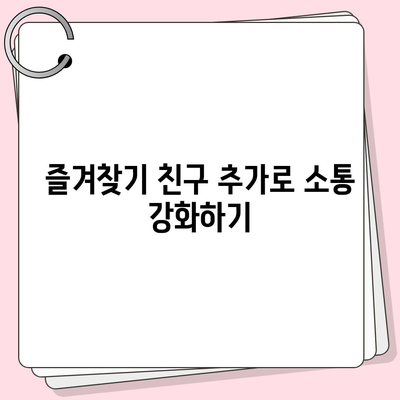 즐겨찾기 친구 추가로 소통 강화하기